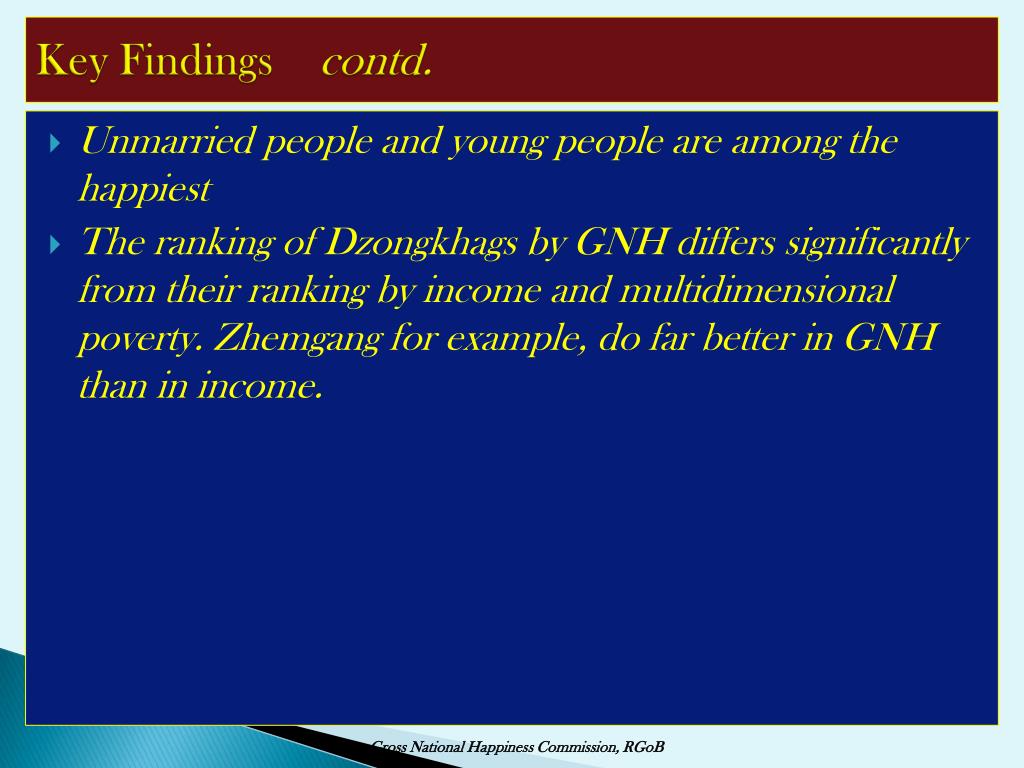 Key Findings contd.

Unmarried people and young people are among the happiest

The ranking of Dzongkhags by GNH differs significantly from their ranking by income and multidimensional poverty. Zhemgang for example, do far better in GNH than in income.

Gross National Happiness Commission, RGoB